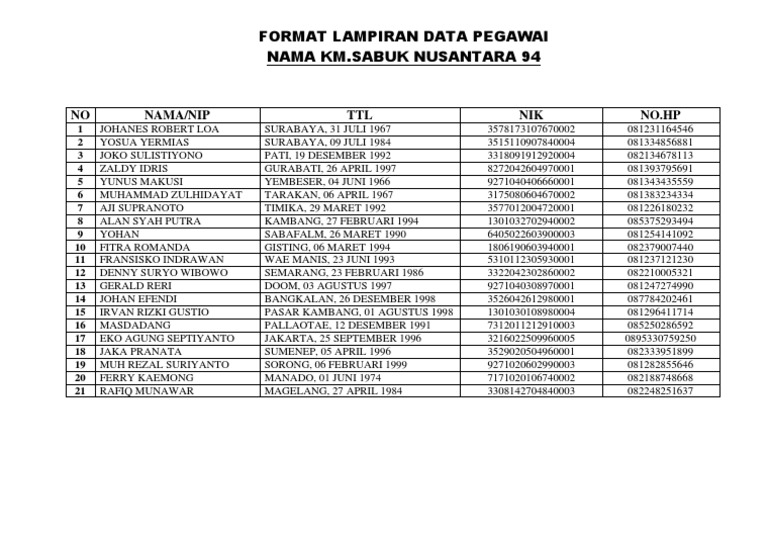 FORMAT LAMPIRAN DATA PEGAWAI
NAMA KM.SABUK NUSANTARA 94

| NO | NAMA/NIP | TTL | NIK | NO.HP |
|---|---|---|---|---|
| 1 | JOHANES ROBERT LOA | SURABAYA, 31 JULI 1967 | 3578173107670002 | 081231164546 |
| 2 | YOSUA YERMIAS | SURABAYA, 09 JULI 1984 | 3515110907840004 | 081334856881 |
| 3 | JOKO SULISTIYONO | PATI, 19 DESEMBER 1992 | 3318091912920004 | 082134678113 |
| 4 | ZALDY IDRIS | GURABATI, 26 APRIL 1997 | 8272042604970001 | 081393795691 |
| 5 | YUNUS MAKUSI | YEMBESER, 04 JUNI 1966 | 9271040406660001 | 081343435559 |
| 6 | MUHAMMAD ZULHIDAYAT | TARAKAN, 06 APRIL 1967 | 3175080604670002 | 081383234334 |
| 7 | AJI SUPRANOTO | TIMIKA, 29 MARET 1992 | 3577012004720001 | 081226180232 |
| 8 | ALAN SYAH PUTRA | KAMBANG, 27 FEBRUARI 1994 | 1301032702940002 | 085375293494 |
| 9 | YOHAN | SABAFALM, 26 MARET 1990 | 6405022603900003 | 081254141092 |
| 10 | FITRA ROMANDA | GISTING, 06 MARET 1994 | 1806190603940001 | 082379007440 |
| 11 | FRANSISKO INDRAWAN | WAE MANIS, 23 JUNI 1993 | 5310112305930001 | 081237121230 |
| 12 | DENNY SURYO WIBOWO | SEMARANG, 23 FEBRUARI 1986 | 3322042302860002 | 082210005321 |
| 13 | GERALD RERI | DOOM, 03 AGUSTUS 1997 | 9271040308970001 | 081247274990 |
| 14 | JOHAN EFENDI | BANGKALAN, 26 DESEMBER 1998 | 3526042612980001 | 087784202461 |
| 15 | IRVAN RIZKI GUSTIO | PASAR KAMBANG, 01 AGUSTUS 1998 | 1301030108980004 | 081296411714 |
| 16 | MASDADANG | PALLAOTAE, 12 DESEMBER 1991 | 7312011212910003 | 085250286592 |
| 17 | EKO AGUNG SEPTIYANTO | JAKARTA, 25 SEPTEMBER 1996 | 3216022509960005 | 0895330759250 |
| 18 | JAKA PRANATA | SUMENEP, 05 APRIL 1996 | 3529020504960001 | 082333951899 |
| 19 | MUH REZAL SURIYANTO | SORONG, 06 FEBRUARI 1999 | 9271020602990003 | 081282855646 |
| 20 | FERRY KAEMONG | MANADO, 01 JUNI 1974 | 7171020106740002 | 082188748668 |
| 21 | RAFIQ MUNAWAR | MAGELANG, 27 APRIL 1984 | 3308142704840003 | 082248251637 |